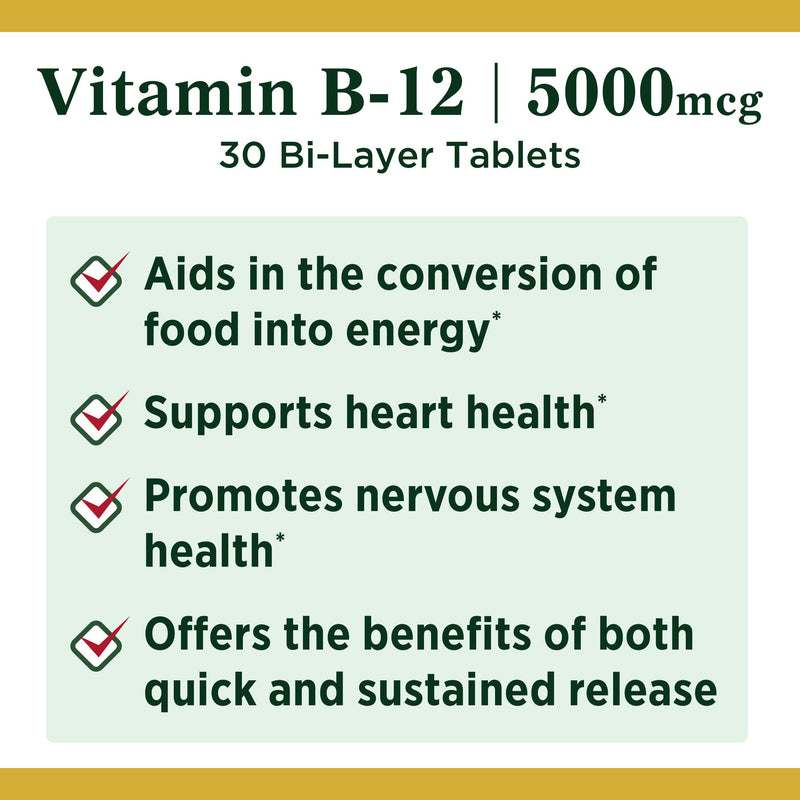 Vitamin B-12 | 5000mcg
30 Bi-Layer Tablets

Aids in the conversion of food into energy*

Supports heart health*

Promotes nervous system health*

Offers the benefits of both quick and sustained release